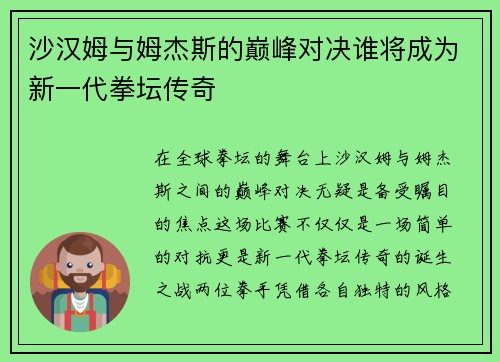 沙汉姆与姆杰斯的巅峰对决谁将成为新一代拳坛传奇

在全球拳坛的舞台上沙汉姆与姆杰斯之间的巅峰对决无疑是备受瞩目的焦点这场比赛不仅仅是一场简单的对抗更是新一代拳坛传奇的诞生之战两位拳手凭借各自独特的风格